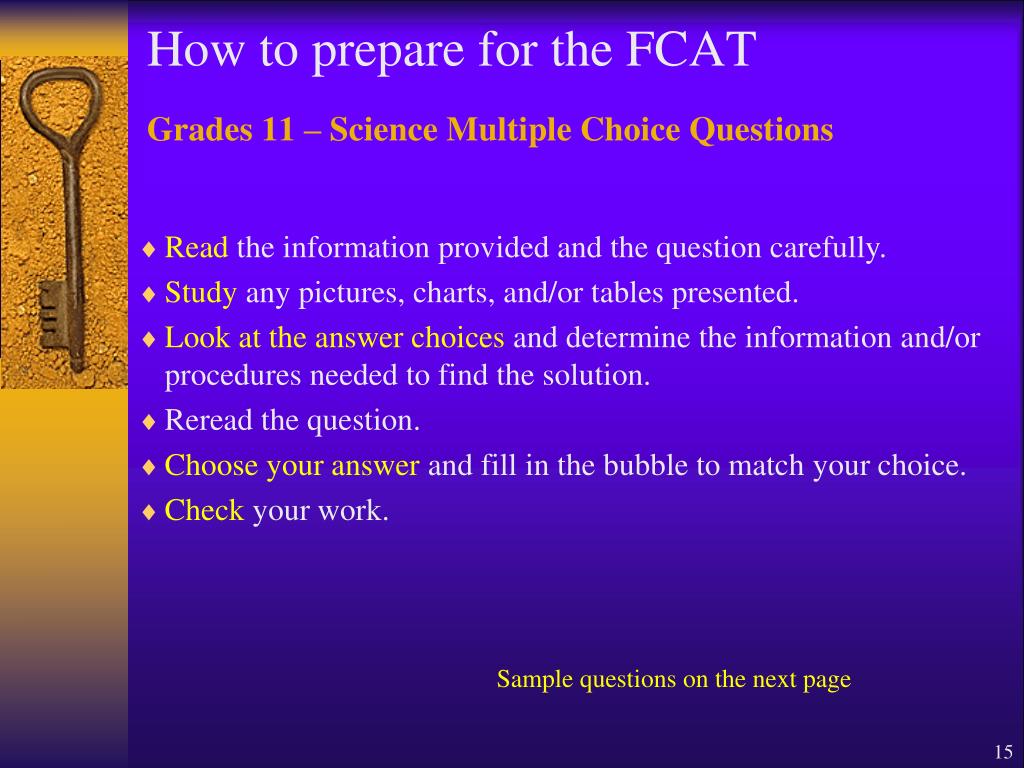 How to prepare for the FCAT

Grades 11 – Science Multiple Choice Questions

♦ Read the information provided and the question carefully.
♦ Study any pictures, charts, and/or tables presented.
♦ Look at the answer choices and determine the information and/or procedures needed to find the solution.
♦ Reread the question.
♦ Choose your answer and fill in the bubble to match your choice.
♦ Check your work.

Sample questions on the next page

15